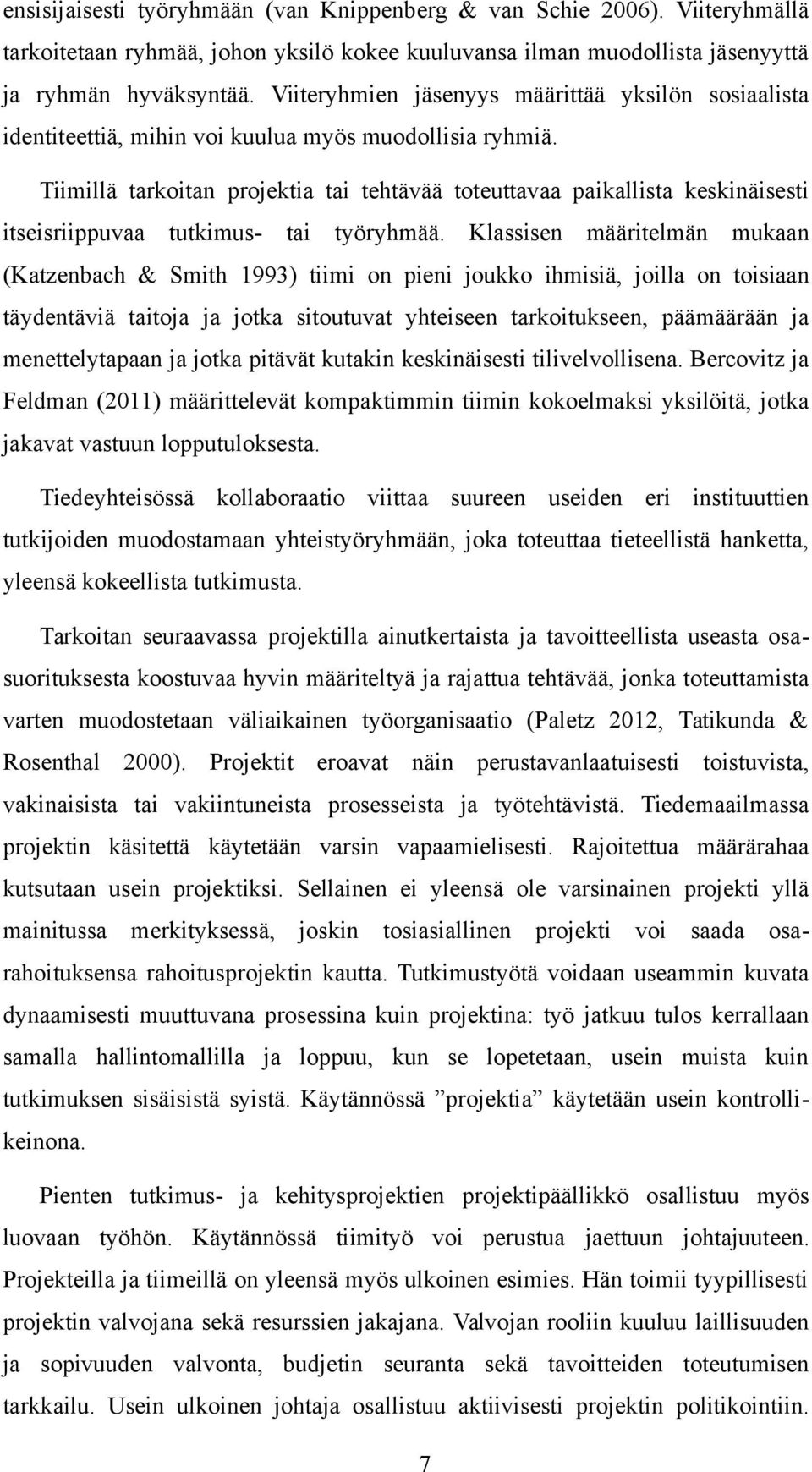 ensisijaisesti työryhmään (van Knippenberg & van Schie 2006). Viiteryhmällä tarkoitetaan ryhmää, johon yksilö kokee kuuluvansa ilman muodollista jäsenyyttä ja ryhmän hyväksyntää. Viiteryhmien jäsenyys määrittää yksilön sosiaalista identiteettiä, mihin voi kuulua myös muodollisia ryhmiä.

Tiimillä tarkoitan projektia tai tehtävää toteuttavaa paikallista keskinäisesti itseisriippuvaa tutkimus- tai työryhmää. Klassisen määritelmän mukaan (Katzenbach & Smith 1993) tiimi on pieni joukko ihmisiä, joilla on toisiaan täydentäviä taitoja ja jotka sitoutuvat yhteiseen tarkoitukseen, päämäärään ja menettelytapaan ja jotka pitävät kutakin keskinäisesti tilivelvollisena. Bercovitz ja Feldman (2011) määrittelevät kompaktimmin tiimin kokoelmaksi yksilöitä, jotka jakavat vastuun lopputuloksesta.

Tiedeyhteisössä kollaboraatio viittaa suureen useiden eri instituuttien tutkijoiden muodostamaan yhteistyöryhmään, joka toteuttaa tieteellistä hanketta, yleensä kokeellista tutkimusta.

Tarkoitan seuraavassa projektilla ainutkertaista ja tavoitteellista useasta osasuorituksesta koostuvaa hyvin määriteltyä ja rajattua tehtävää, jonka toteuttamista varten muodostetaan väliaikainen työorganisaatio (Paletz 2012, Tatikunda & Rosenthal 2000). Projektit eroavat näin perustavanlaatuisesti toistuvista, vakinaisista tai vakiintuneista prosesseista ja työtehtävistä. Tiedemaailmassa projektin käsitettä käytetään varsin vapaamielisesti. Rajoitettua määrärahaa kutsutaan usein projektiksi. Sellainen ei yleensä ole varsinainen projekti yllä mainitussa merkityksessä, joskin tosiasiallinen projekti voi saada osarahoituksensa rahoitusprojektin kautta. Tutkimustyötä voidaan useammin kuvata dynaamisesti muuttuvana prosessina kuin projektina: työ jatkuu tulos kerrallaan samalla hallintomallilla ja loppuu, kun se lopetetaan, usein muista kuin tutkimuksen sisäisistä syistä. Käytännössä ”projektia” käytetään usein kontrollikeinona.

Pienten tutkimus- ja kehitysprojektien projektipäällikkö osallistuu myös luovaan työhön. Käytännössä tiimityö voi perustua jaettuun johtajuuteen. Projekteilla ja tiimeillä on yleensä myös ulkoinen esimies. Hän toimii tyypillisesti projektin valvojana sekä resurssien jakajana. Valvojan rooliin kuuluu laillisuuden ja sopivuuden valvonta, budjetin seuranta sekä tavoitteiden toteutumisen tarkkailu. Usein ulkoinen johtaja osallistuu aktiivisesti projektin politikointiin.

7